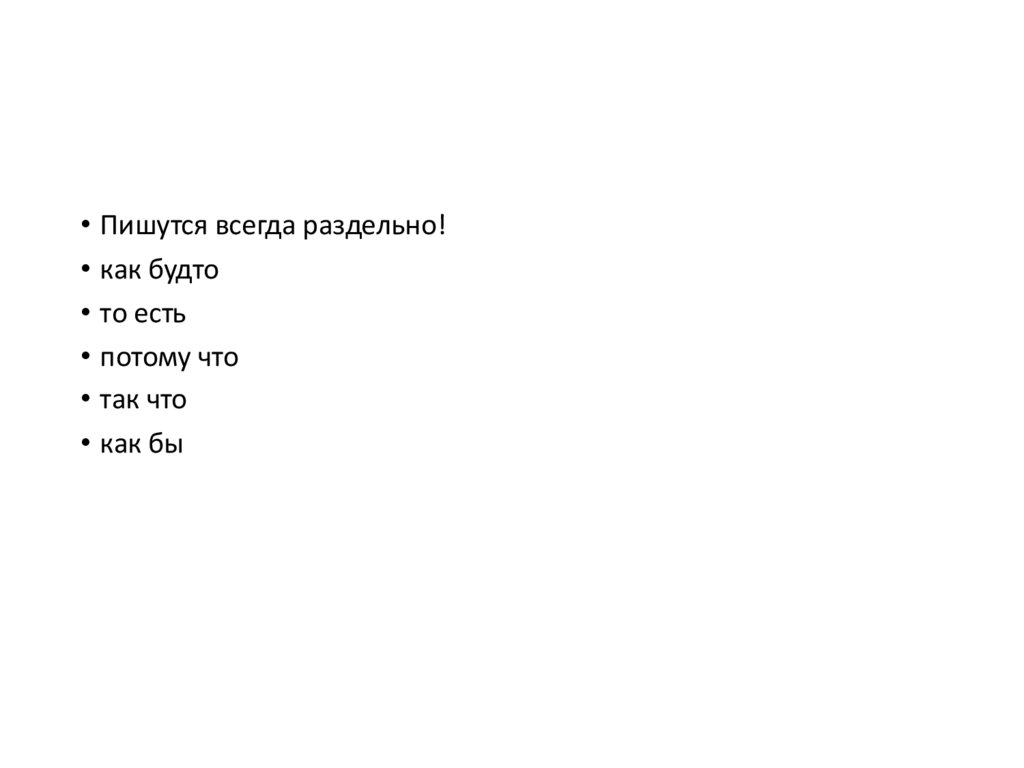 • Пишутся всегда раздельно!
• как будто
• то есть
• потому что
• так что
• как бы